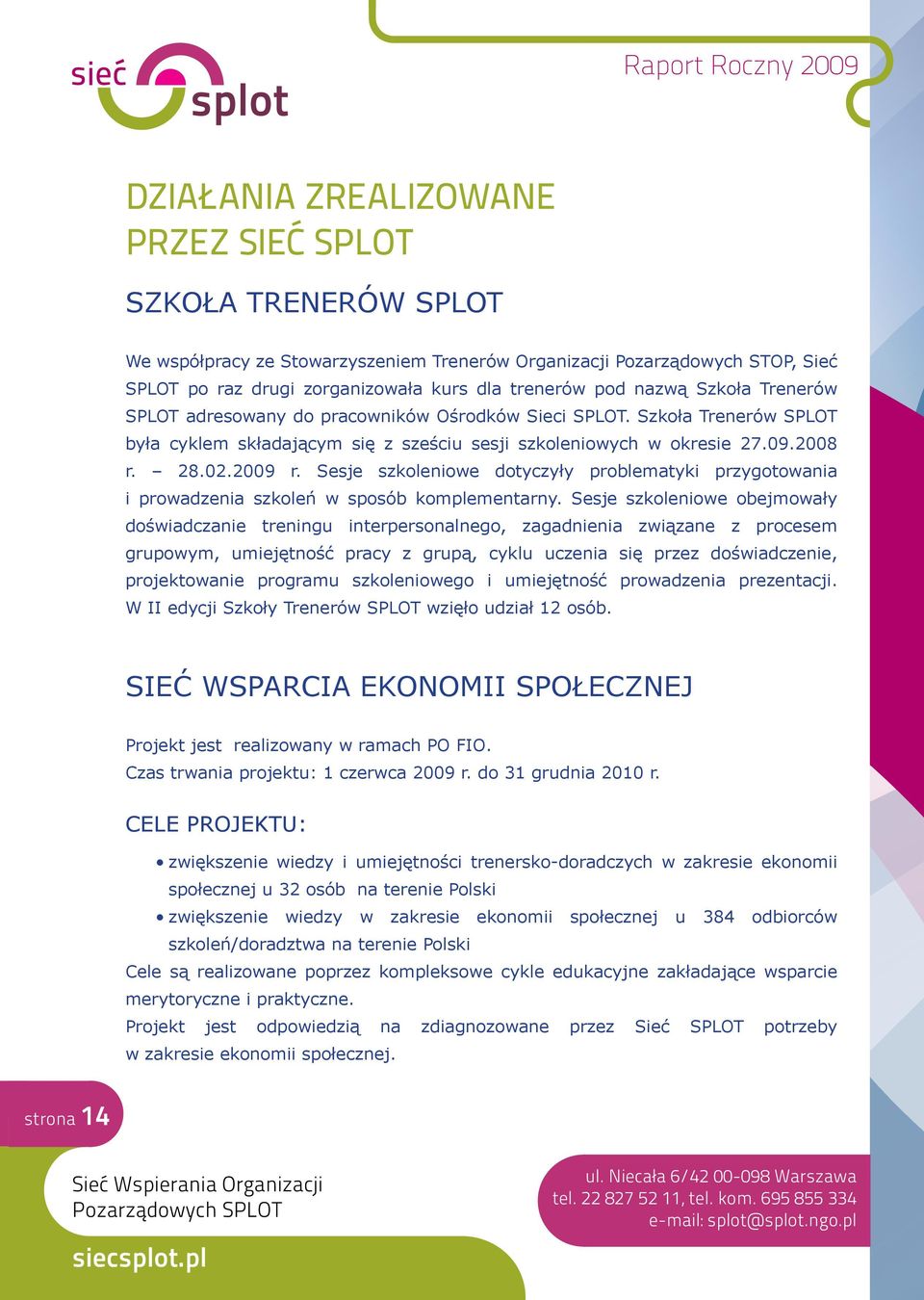 sieć splot

Raport Roczny 2009

DZIAŁANIA ZREALIZOWANE PRZEZ SIEĆ SPLOT

SZKOŁA TRENERÓW SPLOT

We współpracy ze Stowarzyszeniem Trenerów Organizacji Pozarządowych STOP, Sieć SPLOT po raz drugi zorganizowała kurs dla trenerów pod nazwą Szkoła Trenerów SPLOT adresowany do pracowników Ośrodków Sieci SPLOT. Szkoła Trenerów SPLOT była cyklem składającym się z sześciu sesji szkoleniowych w okresie 27.09.2008 r. – 28.02.2009 r. Sesje szkoleniowe dotyczyły problematyki przygotowania i prowadzenia szkoleń w sposób komplementarny. Sesje szkoleniowe obejmowały doświadczanie treningu interpersonalnego, zagadnienia związane z procesem grupowym, umiejętność pracy z grupą, cyklu uczenia się przez doświadczenie, projektowanie programu szkoleniowego i umiejętność prowadzenia prezentacji. W II edycji Szkoły Trenerów SPLOT wzięło udział 12 osób.

SIEĆ WSPARCIA EKONOMII SPOŁECZNEJ

Projekt jest realizowany w ramach PO FIO.
Czas trwania projektu: 1 czerwca 2009 r. do 31 grudnia 2010 r.

CELE PROJEKTU:

• zwiększenie wiedzy i umiejętności trenersko-doradczych w zakresie ekonomii społecznej u 32 osób na terenie Polski
• zwiększenie wiedzy w zakresie ekonomii społecznej u 384 odbiorców szkoleń/doradztwa na terenie Polski
Cele są realizowane poprzez kompleksowe cykle edukacyjne zakładające wsparcie merytoryczne i praktyczne.
Projekt jest odpowiedzią na zdiagnozowane przez Sieć SPLOT potrzeby w zakresie ekonomii społecznej.

strona 14

Sieć Wspierania Organizacji Pozarządowych SPLOT

siecsplot.pl

ul. Niecała 6/42 00-098 Warszawa
tel. 22 827 52 11, tel. kom. 695 855 334
e-mail: splot@splot.ngo.pl